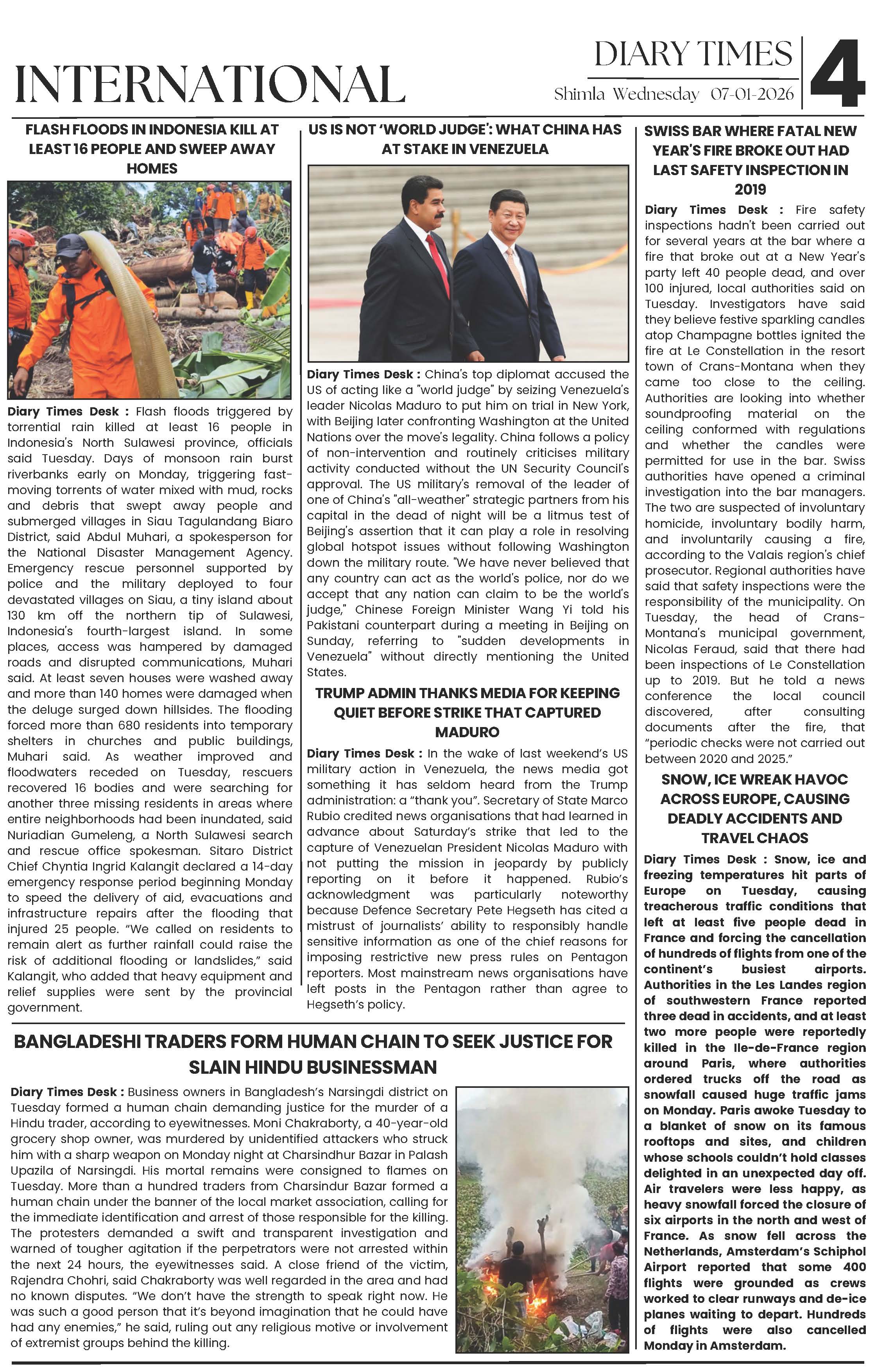 INTERNATIONAL

DIARY TIMES
Shimla Wednesday 07-01-2026

4

FLASH FLOODS IN INDONESIA KILL AT LEAST 16 PEOPLE AND SWEEP AWAY HOMES

Diary Times Desk : Flash floods triggered by torrential rain killed at least 16 people in Indonesia's North Sulawesi province, officials said Tuesday. Days of monsoon rain burst riverbanks early on Monday, triggering fast-moving torrents of water mixed with mud, rocks and debris that swept away people and submerged villages in Siau Tagulandang Biaro District, said Abdul Muhari, a spokesperson for the National Disaster Management Agency. Emergency rescue personnel supported by police and the military deployed to four devastated villages on Siau, a tiny island about 130 km off the northern tip of Sulawesi, Indonesia's fourth-largest island. In some places, access was hampered by damaged roads and disrupted communications, Muhari said. At least seven houses were washed away and more than 140 homes were damaged when the deluge surged down hillsides. The flooding forced more than 680 residents into temporary shelters in churches and public buildings, Muhari said. As weather improved and floodwaters receded on Tuesday, rescuers recovered 16 bodies and were searching for another three missing residents in areas where entire neighborhoods had been inundated, said Nuriadian Gumeleng, a North Sulawesi search and rescue office spokesman. Sitaro District Chief Chyntia Ingrid Kalangit declared a 14-day emergency response period beginning Monday to speed the delivery of aid, evacuations and infrastructure repairs after the flooding that injured 25 people. "We called on residents to remain alert as further rainfall could raise the risk of additional flooding or landslides," said Kalangit, who added that heavy equipment and relief supplies were sent by the provincial government.

US IS NOT 'WORLD JUDGE': WHAT CHINA HAS AT STAKE IN VENEZUELA

Diary Times Desk : China's top diplomat accused the US of acting like a "world judge" by seizing Venezuela's leader Nicolas Maduro to put him on trial in New York, with Beijing later confronting Washington at the United Nations over the move's legality. China follows a policy of non-intervention and routinely criticises military activity conducted without the UN Security Council's approval. The US military's removal of the leader of one of China's "all-weather" strategic partners from his capital in the dead of night will be a litmus test of Beijing's assertion that it can play a role in resolving global hotspot issues without following Washington down the military route. "We have never believed that any country can act as the world's police, nor do we accept that any nation can claim to be the world's judge," Chinese Foreign Minister Wang Yi told his Pakistani counterpart during a meeting in Beijing on Sunday, referring to "sudden developments in Venezuela" without directly mentioning the United States.

TRUMP ADMIN THANKS MEDIA FOR KEEPING QUIET BEFORE STRIKE THAT CAPTURED MADURO

Diary Times Desk : In the wake of last weekend's US military action in Venezuela, the news media got something it has seldom heard from the Trump administration: a "thank you". Secretary of State Marco Rubio credited news organisations that had learned in advance about Saturday's strike that led to the capture of Venezuelan President Nicolas Maduro with not putting the mission in jeopardy by publicly reporting on it before it happened. Rubio's acknowledgment was particularly noteworthy because Defence Secretary Pete Hegseth has cited a mistrust of journalists' ability to responsibly handle sensitive information as one of the chief reasons for imposing restrictive new press rules on Pentagon reporters. Most mainstream news organisations have left posts in the Pentagon rather than agree to Hegseth's policy.

SWISS BAR WHERE FATAL NEW YEAR'S FIRE BROKE OUT HAD LAST SAFETY INSPECTION IN 2019

Diary Times Desk : Fire safety inspections hadn't been carried out for several years at the bar where a fire that broke out at a New Year's party left 40 people dead, and over 100 injured, local authorities said on Tuesday. Investigators have said they believe festive sparkling candles atop Champagne bottles ignited the fire at Le Constellation in the resort town of Crans-Montana when they came too close to the ceiling. Authorities are looking into whether soundproofing material on the ceiling conformed with regulations and whether the candles were permitted for use in the bar. Swiss authorities have opened a criminal investigation into the bar managers. The two are suspected of involuntary homicide, involuntary bodily harm, and involuntarily causing a fire, according to the Valais region's chief prosecutor. Regional authorities have said that safety inspections were the responsibility of the municipality. On Tuesday, the head of Crans-Montana's municipal government, Nicolas Feraud, said that there had been inspections of Le Constellation up to 2019. But he told a news conference the local council discovered, after consulting documents after the fire, that "periodic checks were not carried out between 2020 and 2025."

SNOW, ICE WREAK HAVOC ACROSS EUROPE, CAUSING DEADLY ACCIDENTS AND TRAVEL CHAOS

Diary Times Desk : Snow, ice and freezing temperatures hit parts of Europe on Tuesday, causing treacherous traffic conditions that left at least five people dead in France and forcing the cancellation of hundreds of flights from one of the continent's busiest airports. Authorities in the Les Landes region of southwestern France reported three dead in accidents, and at least two more people were reportedly killed in the Ile-de-France region around Paris, where authorities ordered trucks off the road as snowfall caused huge traffic jams on Monday. Paris awoke Tuesday to a blanket of snow on its famous rooftops and sites, and children whose schools couldn't hold classes delighted in an unexpected day off. Air travelers were less happy, as heavy snowfall forced the closure of six airports in the north and west of France. As snow fell across the Netherlands, Amsterdam's Schiphol Airport reported that some 400 flights were grounded as crews worked to clear runways and de-ice planes waiting to depart. Hundreds of flights were also cancelled Monday in Amsterdam.

BANGLADESHI TRADERS FORM HUMAN CHAIN TO SEEK JUSTICE FOR SLAIN HINDU BUSINESSMAN

Diary Times Desk : Business owners in Bangladesh's Narsingdi district on Tuesday formed a human chain demanding justice for the murder of a Hindu trader, according to eyewitnesses. Moni Chakraborty, a 40-year-old grocery shop owner, was murdered by unidentified attackers who struck him with a sharp weapon on Monday night at Charsindhur Bazar in Palash Upazila of Narsingdi. His mortal remains were consigned to flames on Tuesday. More than a hundred traders from Charsindur Bazar formed a human chain under the banner of the local market association, calling for the immediate identification and arrest of those responsible for the killing. The protesters demanded a swift and transparent investigation and warned of tougher agitation if the perpetrators were not arrested within the next 24 hours, the eyewitnesses said. A close friend of the victim, Rajendra Chohri, said Chakraborty was well regarded in the area and had no known disputes. "We don't have the strength to speak right now. He was such a good person that it's beyond imagination that he could have had any enemies," he said, ruling out any religious motive or involvement of extremist groups behind the killing.